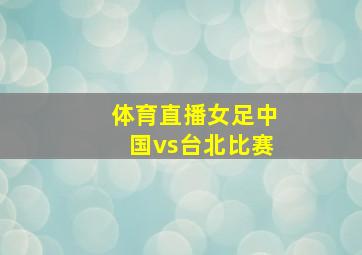 体育直播女足中国vs台北比赛